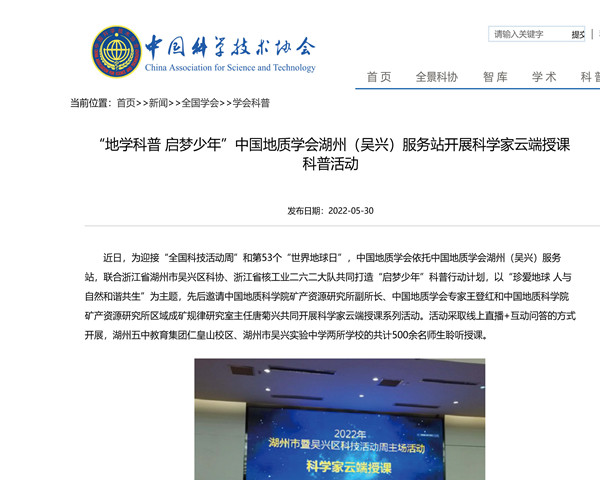 中国科学技术协会
China Association for Science and Technology

请输入关键字 提交

首页 全景科协 智库 学术 科普

当前位置：首页>>新闻>>全国学会>>学会科普

“地学科普 启梦少年”中国地质学会湖州（吴兴）服务站开展科学家云端授课科普活动

发布日期：2022-05-30

近日，为迎接“全国科技活动周”和第53个“世界地球日”，中国地质学会依托中国地质学会湖州（吴兴）服务站，联合浙江省湖州市吴兴区科协、浙江省核工业二六二大队共同打造“启梦少年”科普行动计划，以“珍爱地球 人与自然和谐共生”为主题，先后邀请中国地质科学院矿产资源研究所副所长、中国地质学会专家王登红和中国地质科学院矿产资源研究所区域成矿规律研究室主任唐菊兴共同开展科学家云端授课系列活动。活动采取线上直播+互动问答的方式开展，湖州五中教育集团仁皇山校区、湖州市吴兴实验中学两所学校的共计500余名师生聆听授课。

2022年
湖州市暨吴兴区科技活动周主场活动
科学家云端授课